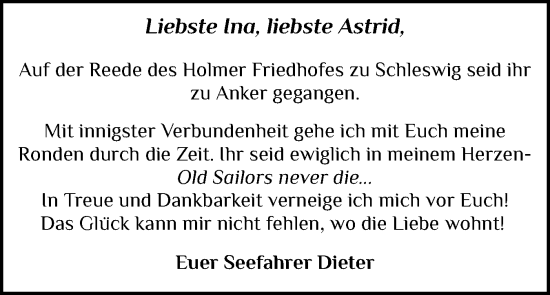 Liebste Ina, liebste Astrid,

Auf der Reede des Holmer Friedhofes zu Schleswig seid ihr zu Anker gegangen.

Mit innigster Verbundenheit gehe ich mit Euch meine Ronden durch die Zeit. Ihr seid ewiglich in meinem Herzen-
Old Sailors never die...
In Treue und Dankbarkeit verneige ich mich vor Euch!
Das Glück kann mir nicht fehlen, wo die Liebe wohnt!

Euer Seefahrer Dieter